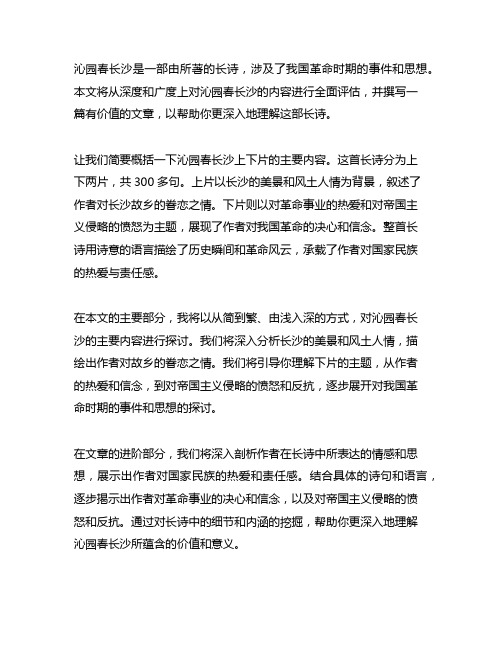 沁园春长沙是一部由所著的长诗，涉及了我国革命时期的事件和思想。本文将从深度和广度上对沁园春长沙的内容进行全面评估，并撰写一篇有价值的文章，以帮助你更深入地理解这部长诗。

让我们简要概括一下沁园春长沙上下片的主要内容。这首长诗分为上下两片，共 300 多句。上片以长沙的美景和风土人情为背景，叙述了作者对长沙故乡的眷恋之情。下片则以对革命事业的热爱和对帝国主义侵略的愤怒为主题，展现了作者对我国革命的决心和信念。整首长诗用诗意的语言描绘了历史瞬间和革命风云，承载了作者对国家民族的热爱与责任感。

在本文的主要部分，我将以从简到繁、由浅入深的方式，对沁园春长沙的主要内容进行探讨。我们将深入分析长沙的美景和风土人情，描绘出作者对故乡的眷恋之情。我们将引导你理解下片的主题，从作者的热爱和信念，到对帝国主义侵略的愤怒和反抗，逐步展开对我国革命时期的事件和思想的探讨。

在文章的进阶部分，我们将深入剖析作者在长诗中所表达的情感和思想，展示出作者对国家民族的热爱和责任感。结合具体的诗句和语言，逐步揭示出作者对革命事业的决心和信念，以及对帝国主义侵略的愤怒和反抗。通过对长诗中的细节和内涵的挖掘，帮助你更深入地理解沁园春长沙所蕴含的价值和意义。